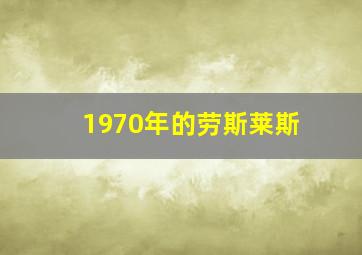 1970年的劳斯莱斯